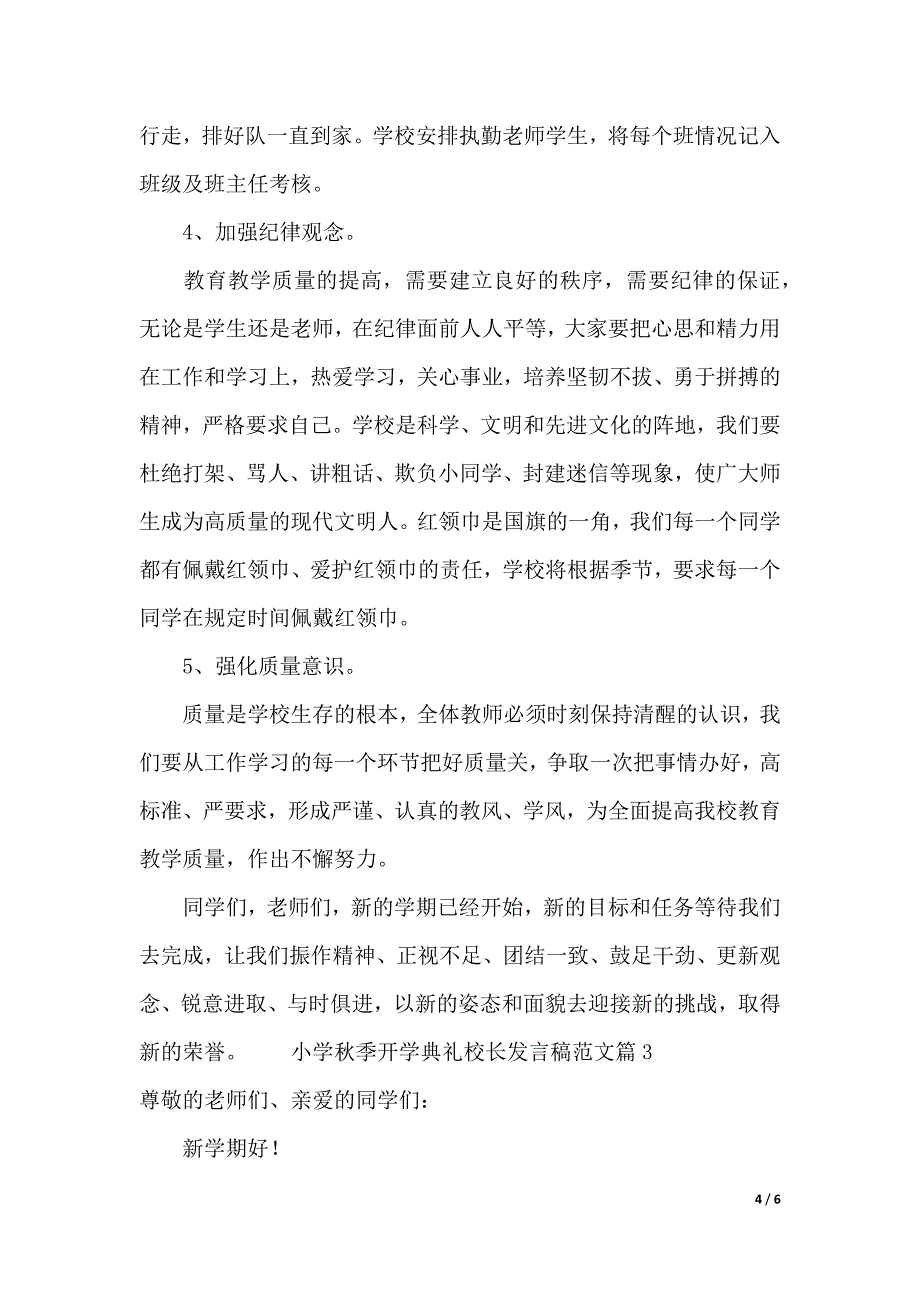 行走，排好队一直到家。学校安排执勤老师学生，将每个班情况记入班级及班主任考核。

4、加强纪律观念。

教育教学质量的提高，需要建立良好的秩序，需要纪律的保证，无论是学生还是老师，在纪律面前人人平等，大家要把心思和精力用在工作和学习上，热爱学习，关心事业，培养坚韧不拔、勇于拼搏的精神，严格要求自己。学校是科学、文明和先进文化的阵地，我们要杜绝打架、骂人、讲粗话、欺负小同学、封建迷信等现象，使广大师生成为高质量的现代文明人。红领巾是国旗的一角，我们每一个同学都有佩戴红领巾、爱护红领巾的责任，学校将根据季节，要求每一个同学在规定时间佩戴红领巾。

5、强化质量意识。

质量是学校生存的根本，全体教师必须时刻保持清醒的认识，我们要从工作学习的每一个环节把好质量关，争取一次把事情办好，高标准、严要求，形成严谨、认真的教风、学风，为全面提高我校教育教学质量，作出不懈努力。

同学们，老师们，新的学期已经开始，新的目标和任务等待我们去完成，让我们振作精神、正视不足、团结一致、鼓足干劲、更新观念、锐意进取、与时俱进，以新的姿态和面貌去迎接新的挑战，取得新的荣誉。 小学秋季开学典礼校长发言稿范文篇 3

尊敬的老师们、亲爱的同学们：

新学期好！

4 / 6